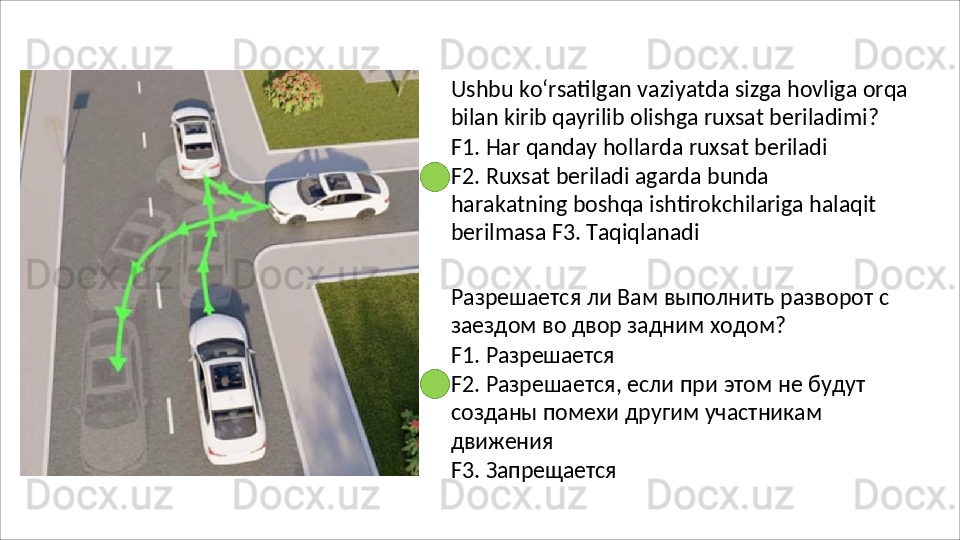 Ushbu ko'rsatilgan vaziyatda sizga hovliga orqa bilan kirib qayrilib olishga ruxsat beriladimi?
F1. Har qanday hollarda ruxsat beriladi
F2. Ruxsat beriladi agarda bunda harakatning boshqa ishtirokchilariga halaqit berilmasa F3. Taqiqlanadi

Разрешается ли Вам выполнить разворот с заездом во двор задним ходом?
F1. Разрешается
F2. Разрешается, если при этом не будут созданы помехи другим участникам движения
F3. Запрещается

Docx.uz